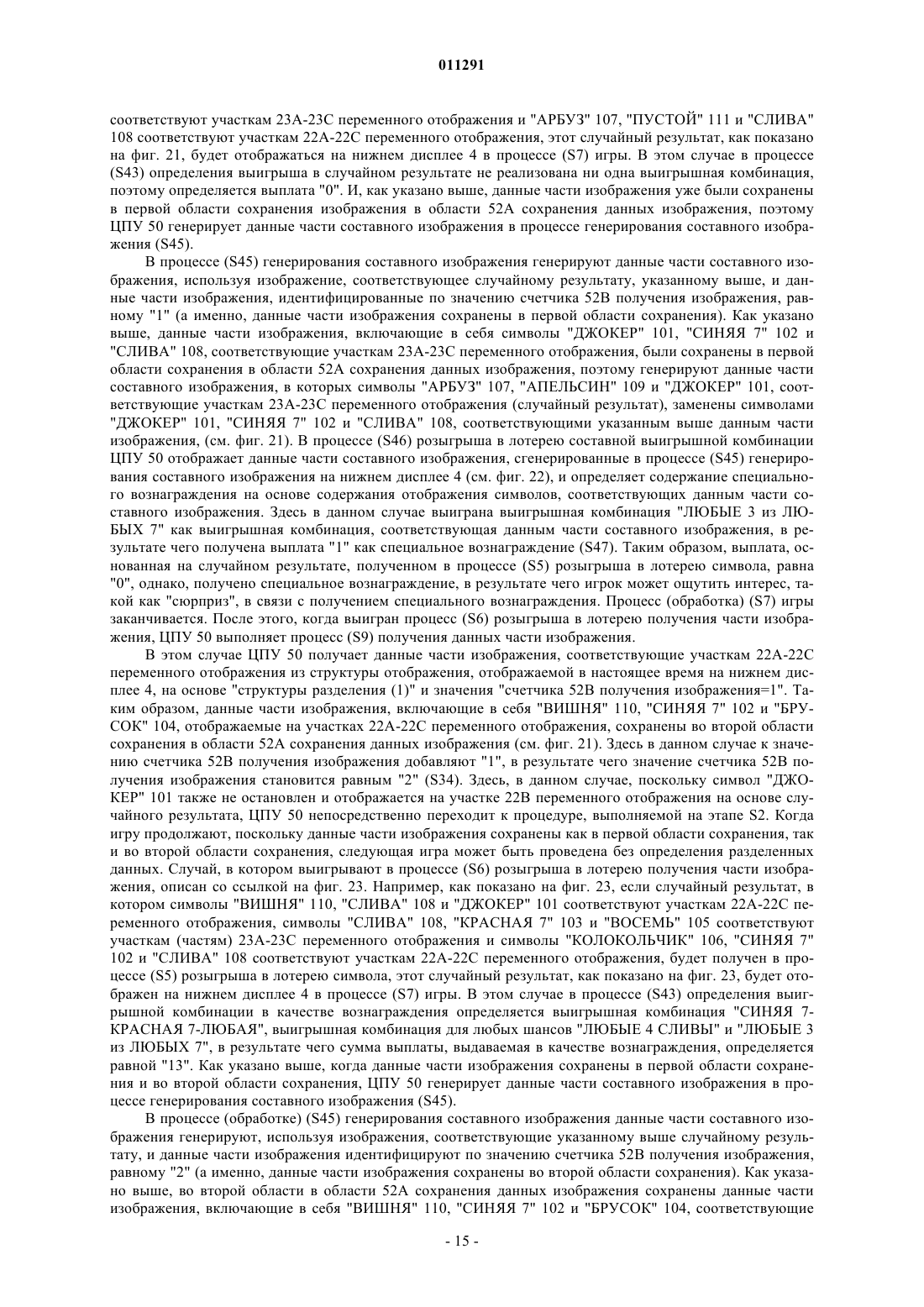 011291

соответствуют участкам 23А-23С переменного отображения и "АРБУЗ" 107, "ПУСТОЙ" 111 и "СЛИВА" 108 соответствуют участкам 22А-22С переменного отображения, этот случайный результат, как показано на фиг. 21, будет отображаться на нижнем дисплее 4 в процессе (S7) игры. В этом случае в процессе (S43) определения выигрыша в случайном результате не реализована ни одна выигрышная комбинация, поэтому определяется выплата "0". И, как указано выше, данные части изображения уже были сохранены в первой области сохранения изображения в области 52А сохранения данных изображения, поэтому ЦПУ 50 генерирует данные части составного изображения в процессе генерирования составного изображения (S45).

В процессе (S45) генерирования составного изображения генерируют данные части составного изображения, используя изображение, соответствующее случайному результату, указанному выше, и данные части изображения, идентифицированные по значению счетчика 52В получения изображения, равному "1" (а именно, данные части изображения сохранены в первой области сохранения). Как указано выше, данные части изображения, включающие в себя символы "ДЖОКЕР" 101, "СИНЯЯ 7" 102 и "СЛИВА" 108, соответствующие участкам 23А-23С переменного отображения, были сохранены в первой области сохранения в области 52А сохранения данных изображения, поэтому генерируют данные части составного изображения, в которых символы "АРБУЗ" 107, "АПЕЛЬСИН" 109 и "ДЖОКЕР" 101, соответствующие участкам 23А-23С переменного отображения (случайный результат), заменены символами "ДЖОКЕР" 101, "СИНЯЯ 7" 102 и "СЛИВА" 108, соответствующими указанным выше данным части изображения, (см. фиг. 21). В процессе (S46) розыгрыша в лотерею составной выигрышной комбинации ЦПУ 50 отображает данные части составного изображения, сгенерированные в процессе (S45) генерирования составного изображения на нижнем дисплее 4 (см. фиг. 22), и определяет содержание специального вознаграждения на основе содержания отображения символов, соответствующих данным части составного изображения. Здесь в данном случае выиграна выигрышная комбинация "ЛЮБЫЕ 3 из ЛЮБЫХ 7" как выигрышная комбинация, соответствующая данным части составного изображения, в результате чего получена выплата "1" как специальное вознаграждение (S47). Таким образом, выплата, основанная на случайном результате, полученном в процессе (S5) розыгрыша в лотерею символа, равна "0", однако, получено специальное вознаграждение, в результате чего игрок может ощутить интерес, такой как "сюрприз", в связи с получением специального вознаграждения. Процесс (обработка) (S7) игры заканчивается. После этого, когда выигран процесс (S6) розыгрыша в лотерею получения части изображения, ЦПУ 50 выполняет процесс (S9) получения данных части изображения.

В этом случае ЦПУ 50 получает данные части изображения, соответствующие участкам 22А-22С переменного отображения из структуры отображения, отображаемой в настоящее время на нижнем дисплее 4, на основе "структуры разделения (1)" и значения "счетчика 52В получения изображения=1". Таким образом, данные части изображения, включающие в себя "ВИШНЯ" 110, "СИНЯЯ 7" 102 и "БРУСОК" 104, отображаемые на участках 22А-22С переменного отображения, сохранены во второй области сохранения в области 52А сохранения данных изображения (см. фиг. 21). Здесь в данном случае к значению счетчика 52В получения изображения добавляют "1", в результате чего значение счетчика 52В получения изображения становится равным "2" (S34). Здесь, в данном случае, поскольку символ "ДЖОКЕР" 101 также не остановлен и отображается на участке 22В переменного отображения на основе случайного результата, ЦПУ 50 непосредственно переходит к процедуре, выполняемой на этапе S2. Когда игру продолжают, поскольку данные части изображения сохранены как в первой области сохранения, так и во второй области сохранения, следующая игра может быть проведена без определения разделенных данных. Случай, в котором выигрывают в процессе (S6) розыгрыша в лотерею получения части изображения, описан со ссылкой на фиг. 23. Например, как показано на фиг. 23, если случайный результат, в котором символы "ВИШНЯ" 110, "СЛИВА" 108 и "ДЖОКЕР" 101 соответствуют участкам 22А-22С переменного отображения, символы "СЛИВА" 108, "КРАСНАЯ 7" 103 и "ВОСЕМЬ" 105 соответствуют участкам (частям) 23А-23С переменного отображения и символы "КОЛОКОЛЬЧИК" 106, "СИНЯЯ 7" 102 и "СЛИВА" 108 соответствуют участкам 22А-22С переменного отображения, будет получен в процессе (S5) розыгрыша в лотерею символа, этот случайный результат, как показано на фиг. 23, будет отображен на нижнем дисплее 4 в процессе (S7) игры. В этом случае в процессе (S43) определения выигрышной комбинации в качестве вознаграждения определяется выигрышная комбинация "СИНЯЯ 7-КРАСНАЯ 7-ЛЮБАЯ", выигрышная комбинация для любых шансов "ЛЮБЫЕ 4 СЛИВЫ" и "ЛЮБЫЕ 3 из ЛЮБЫХ 7", в результате чего сумма выплаты, выдаваемая в качестве вознаграждения, определяется равной "13". Как указано выше, когда данные части изображения сохранены в первой области сохранения и во второй области сохранения, ЦПУ 50 генерирует данные части составного изображения в процессе генерирования составного изображения (S45).

В процессе (обработке) (S45) генерирования составного изображения данные части составного изображения генерируют, используя изображения, соответствующие указанному выше случайному результату, и данные части изображения идентифицируют по значению счетчика 52В получения изображения, равному "2" (а именно, данные части изображения сохранены во второй области сохранения). Как указано выше, во второй области в области 52А сохранения данных изображения сохранены данные части изображения, включающие в себя "ВИШНЯ" 110, "СИНЯЯ 7" 102 и "БРУСОК" 104, соответствующие

- 15 -